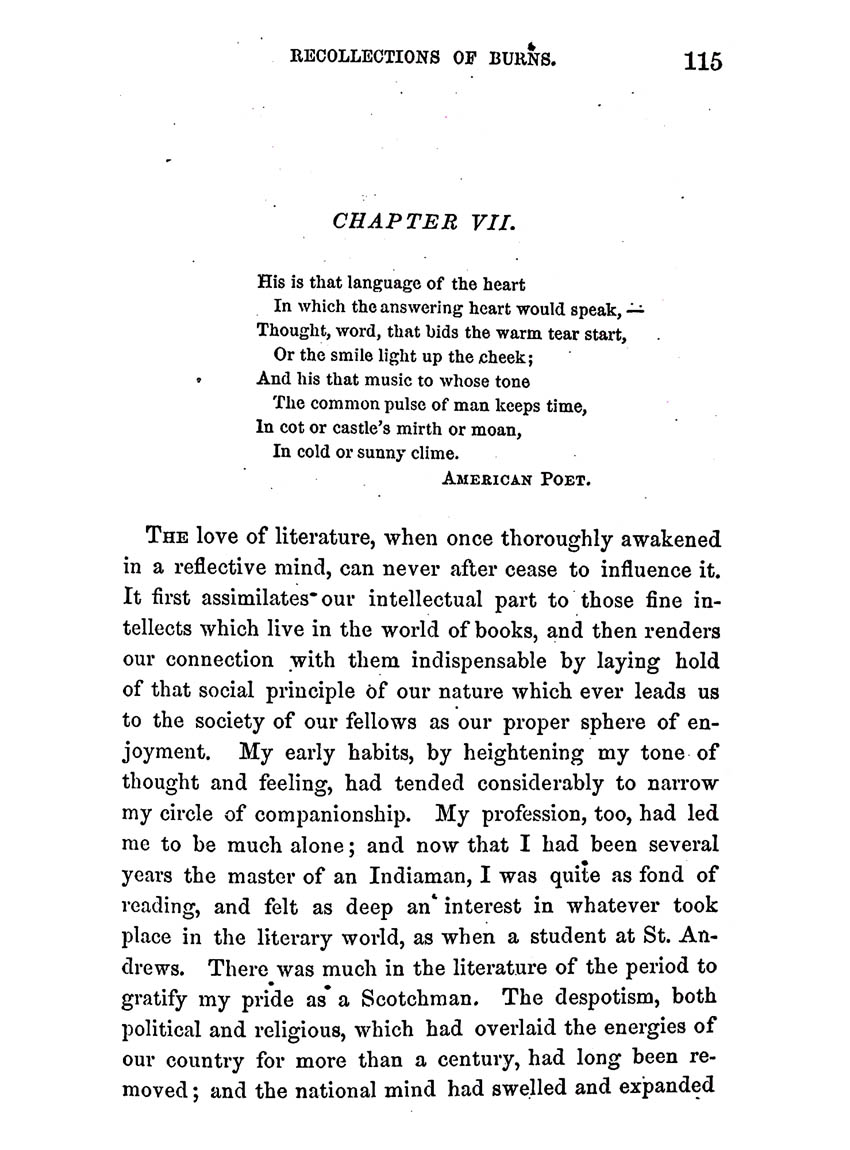 RECOLLECTIONS OF BURNS. 115

CHAPTER VII.

His is that language of the heart
In which the answering heart would speak, —
Thought, word, that bids the warm tear start,
Or the smile light up the cheek;
And his that music to whose tone
The common pulse of man keeps time,
In cot or castle's mirth or moan,
In cold or sunny clime.
AMERICAN POET.

THE love of literature, when once thoroughly awakened in a reflective mind, can never after cease to influence it. It first assimilates our intellectual part to those fine intellects which live in the world of books, and then renders our connection with them indispensable by laying hold of that social principle of our nature which ever leads us to the society of our fellows as our proper sphere of enjoyment. My early habits, by heightening my tone of thought and feeling, had tended considerably to narrow my circle of companionship. My profession, too, had led me to be much alone; and now that I had been several years the master of an Indiaman, I was quite as fond of reading, and felt as deep an interest in whatever took place in the literary world, as when a student at St. Andrews. There was much in the literature of the period to gratify my pride as a Scotchman. The despotism, both political and religious, which had overlaid the energies of our country for more than a century, had long been removed; and the national mind had swelled and expanded